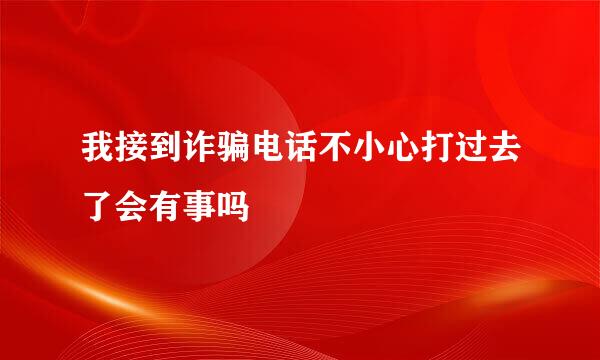 我接到诈骗电话不小心打过去了会有事吗